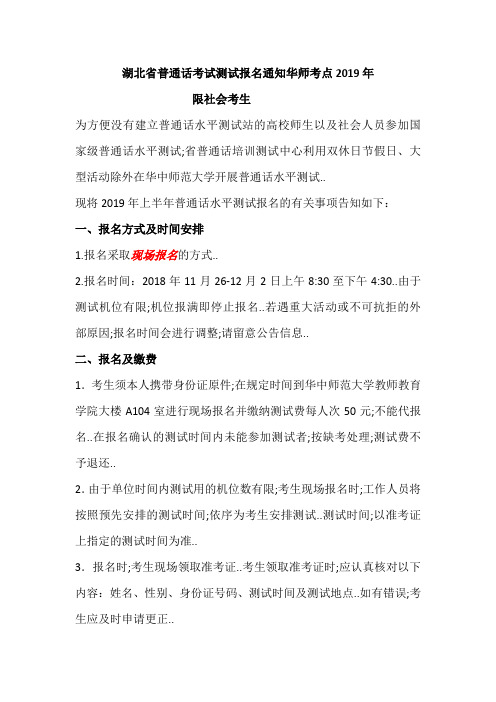 湖北省普通话考试测试报名通知华师考点 2019 年

限社会考生

为方便没有建立普通话水平测试站的高校师生以及社会人员参加国家级普通话水平测试;省普通话培训测试中心利用双休日节假日、大型活动除外在华中师范大学开展普通话水平测试..

现将 2019 年上半年普通话水平测试报名的有关事项告知如下：

一、报名方式及时间安排

1.报名采取现场报名的方式..

2.报名时间：2018 年 11 月 26-12 月 2 日上午 8:30 至下午 4:30..由于测试机位有限;机位报满即停止报名..若遇重大活动或不可抗拒的外部原因;报名时间会进行调整;请留意公告信息..

二、报名及缴费

1．考生须本人携带身份证原件;在规定时间到华中师范大学教师教育学院大楼 A104 室进行现场报名并缴纳测试费每人次 50 元;不能代报名..在报名确认的测试时间内未能参加测试者;按缺考处理;测试费不予退还..

2. 由于单位时间内测试用的机位数有限;考生现场报名时;工作人员将按照预先安排的测试时间;依序为考生安排测试..测试时间;以准考证上指定的测试时间为准..

3．报名时;考生现场领取准考证..考生领取准考证时;应认真核对以下内容：姓名、性别、身份证号码、测试时间及测试地点..如有错误;考生应及时申请更正..